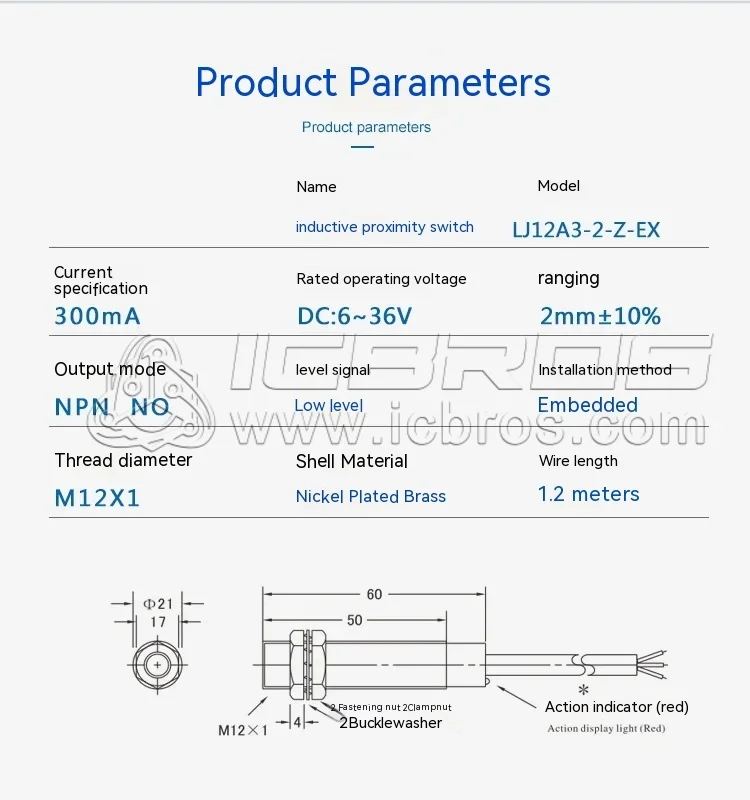 Product Parameters

Product parameters

| | Name | Model |
|---|---|---|
| | inductive proximity switch | LJ12A3-2-Z-EX |
| Current specification | Rated operating voltage | ranging |
| 300mA | DC:6~36V | 2mm±10% |
| Output mode | level signal | Installation method |
| NPN NO | Low level | Embedded |
| Thread diameter | Shell Material | Wire length |
| M12X1 | Nickel Plated Brass | 1.2 meters |

ICBROS www.icbros.com

Φ21
17
60
50
M12×1
4
2 Fastening nut 2Clampnut
2Bucklewasher
*
Action indicator (red)
Action display light (Red)